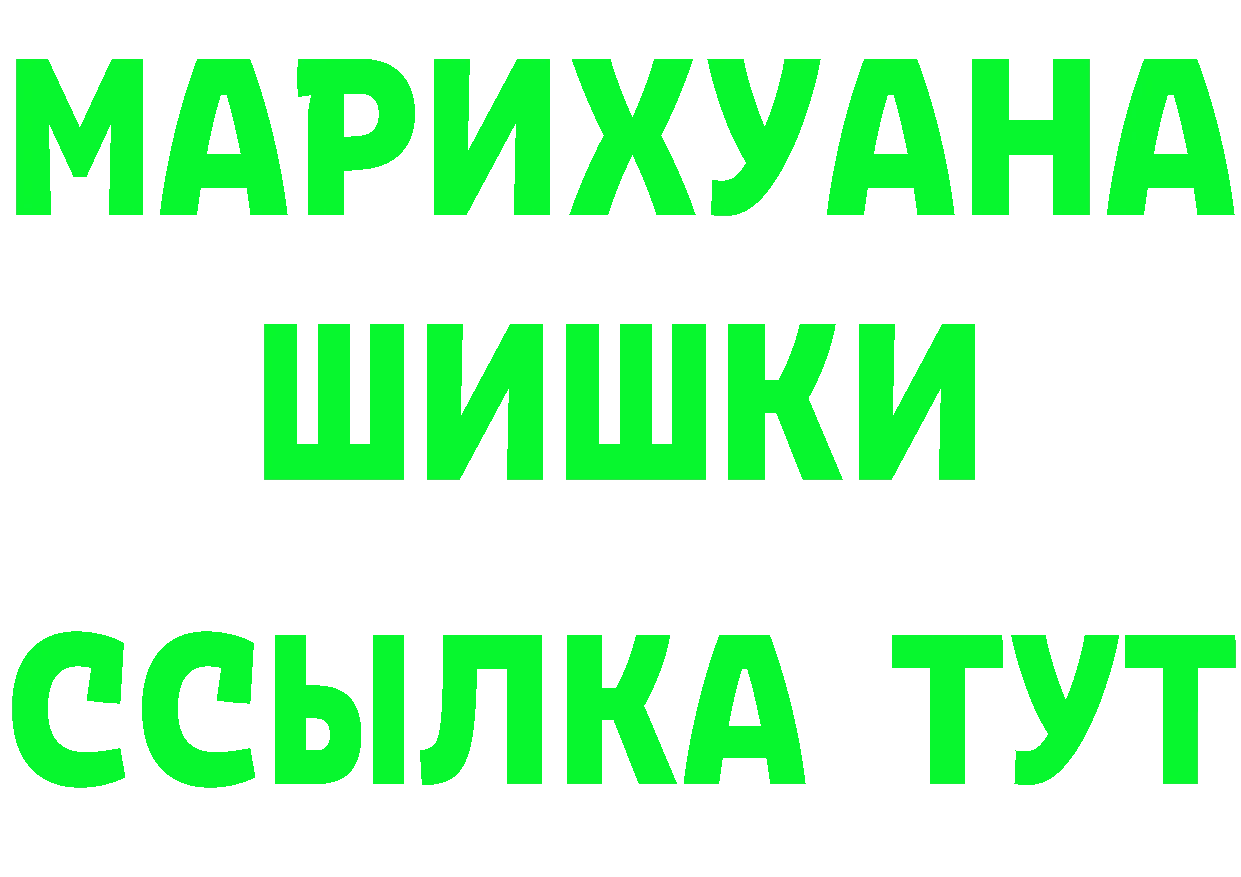 МАРИХУАНА
ШИШКИ
ССЫЛКА ТУТ